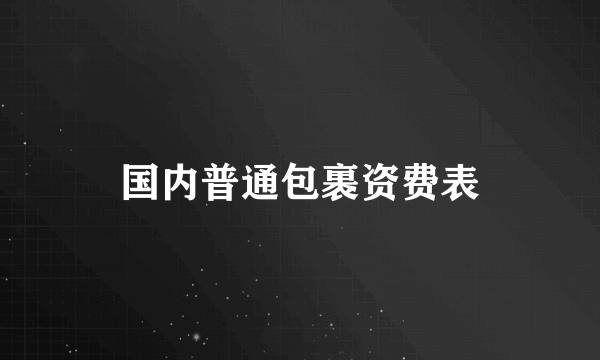 国内普通包裹资费表